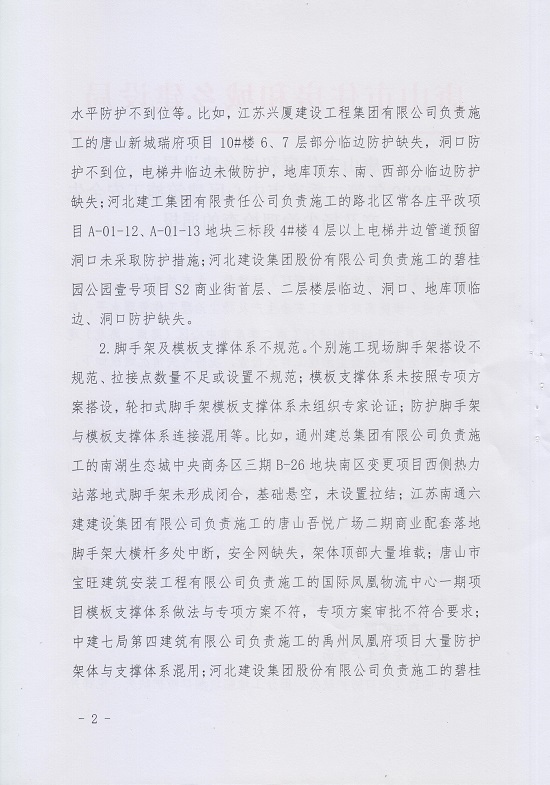 水平防护不到位等。比如，江苏兴厦建设工程集团有限公司负责施工的唐山新城瑞府项目10#楼6、7层部分临边防护缺失，洞口防护不到位，电梯井临边未做防护，地库顶东、南、西部分临边防护缺失；河北建工集团有限责任公司负责施工的路北区常各庄平改项目A-01-12、A-01-13地块三标段4#楼4层以上电梯井边管道预留洞口未采取防护措施；河北建设集团股份有限公司负责施工的碧桂园公园壹号项目S2商业街首层、二层楼层临边、洞口、地库顶临边、洞口防护缺失。

2.脚手架及模板支撑体系不规范。个别施工现场脚手架搭设不规范、拉接点数量不足或设置不规范；模板支撑体系未按照专项方案搭设，轮扣式脚手架模板支撑体系未组织专家论证；防护脚手架与模板支撑体系连接混用等。比如，通州建总集团有限公司负责施工的南湖生态城中央商务区三期B-26地块南区变更项目西侧热力站落地式脚手架未形成闭合，基础悬空，未设置拉结；江苏南通六建建设集团有限公司负责施工的唐山吾悦广场二期商业配套落地脚手架大横杆多处中断，安全网缺失，架体顶部大量堆载；唐山市宝旺建筑安装工程有限公司负责施工的国际凤凰物流中心一期项目模板支撑体系做法与专项方案不符，专项方案审批不符合要求；中建七局第四建筑有限公司负责施工的禹州凤凰府项目大量防护架体与支撑体系混用；河北建设集团股份有限公司负责施工的碧桂

- 2 -